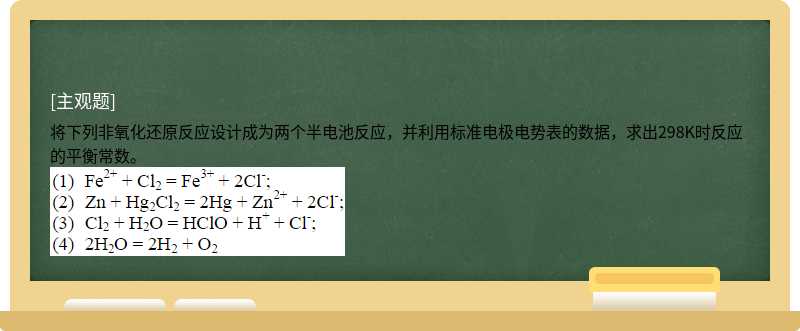 [主观题]

将下列非氧化还原反应设计成为两个半电池反应，并利用标准电极电势表的数据，求出298K时反应的平衡常数。

(1) $Fe^{2+} + Cl_2 = Fe^{3+} + 2Cl^-$;
(2) $Zn + Hg_2Cl_2 = 2Hg + Zn^{2+} + 2Cl^-$;
(3) $Cl_2 + H_2O = HClO + H^+ + Cl^-$;
(4) $2H_2O = 2H_2 + O_2$